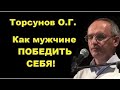 Торсунов О.Г.

Как мужчине ПОБЕДИТЬ СЕБЯ!